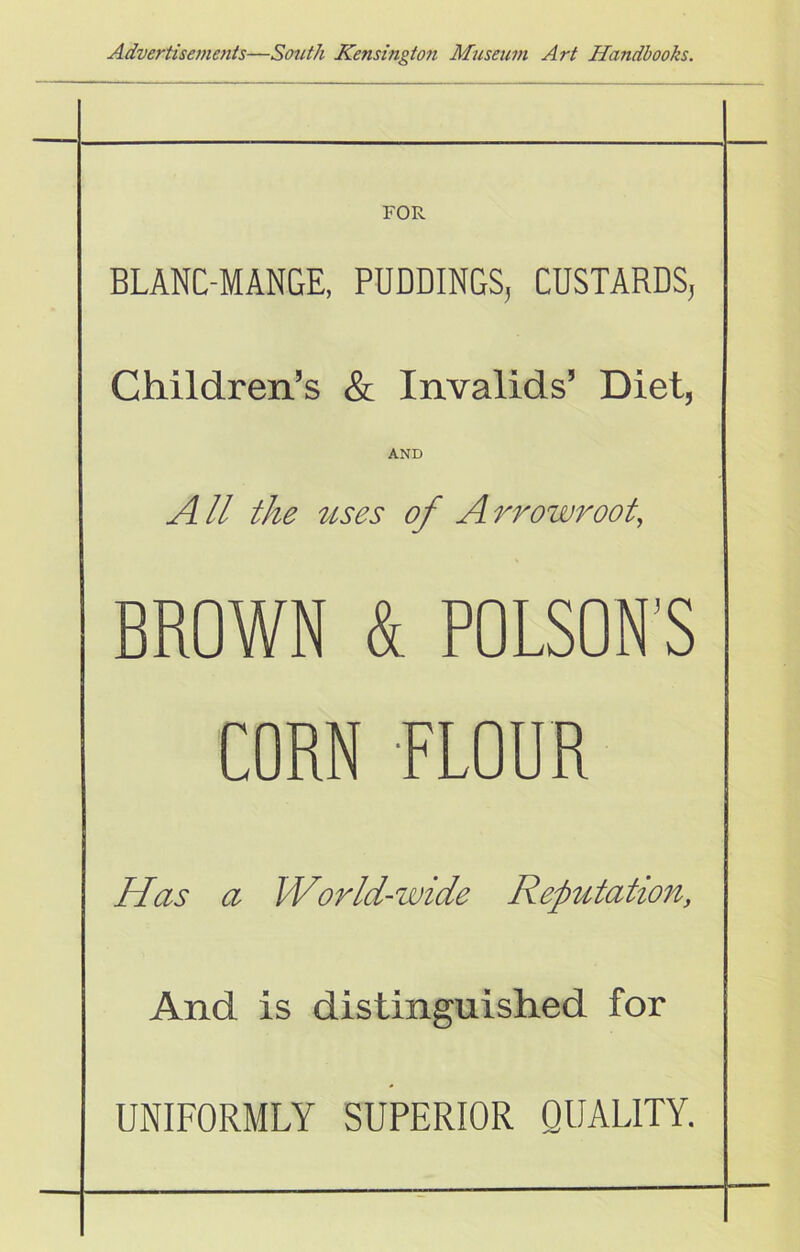 Advertisements—South Kensington Museum Art Handbooks.

FOR

BLANC-MANGE, PUDDINGS, CUSTARDS,

Children's & Invalids' Diet,

AND

All the uses of Arrowroot,

BROWN & POLSON'S

CORN FLOUR

Has a World-wide Reputation,

And is distinguished for

UNIFORMLY SUPERIOR QUALITY.